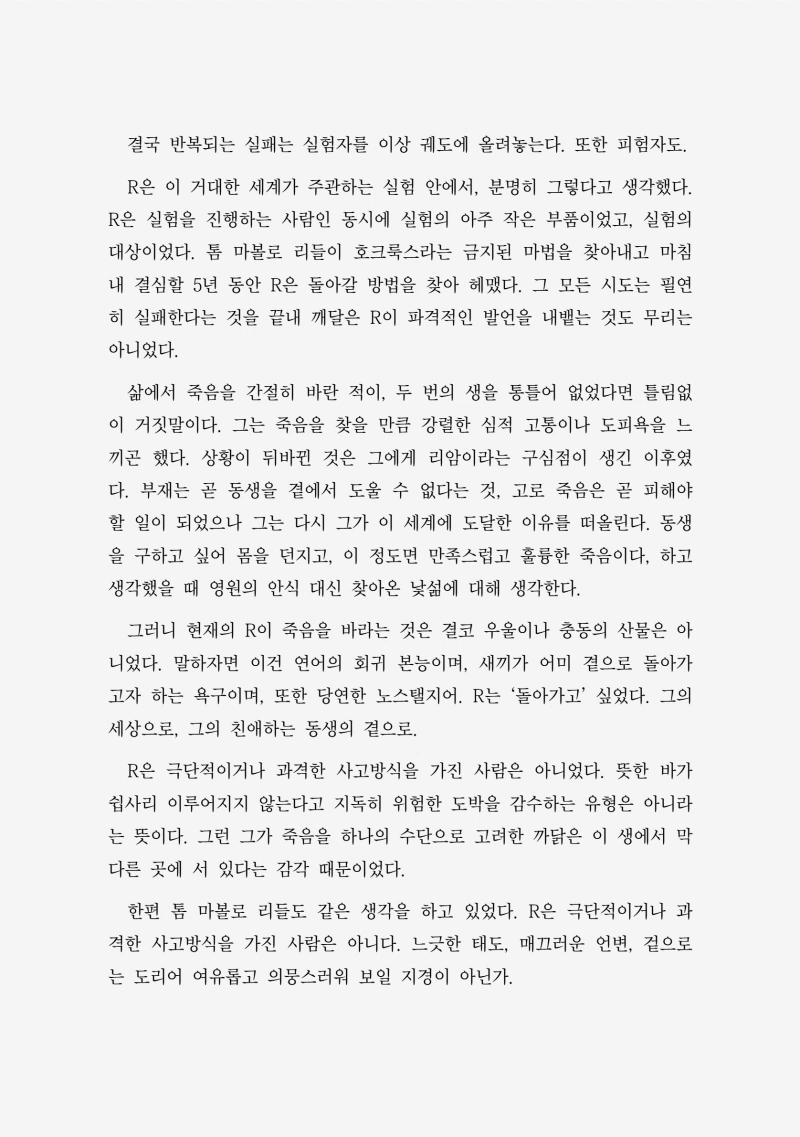 결국 반복되는 실패는 실험자를 이상 궤도에 올려놓는다. 또한 피험자도.

R은 이 거대한 세계가 주관하는 실험 안에서, 분명히 그렇다고 생각했다. R은 실험을 진행하는 사람인 동시에 실험의 아주 작은 부품이었고, 실험의 대상이었다. 톰 마볼로 리들이 호크룩스라는 금지된 마법을 찾아내고 마침내 결심할 5년 동안 R은 돌아갈 방법을 찾아 헤맸다. 그 모든 시도는 필연히 실패한다는 것을 끝내 깨달은 R이 파격적인 발언을 내뱉는 것도 무리는 아니었다.

삶에서 죽음을 간절히 바란 적이, 두 번의 생을 통틀어 없었다면 틀림없이 거짓말이다. 그는 죽음을 찾을 만큼 강렬한 심적 고통이나 도피욕을 느끼곤 했다. 상황이 뒤바뀐 것은 그에게 리암이라는 구심점이 생긴 이후였다. 부재는 곧 동생을 곁에서 도울 수 없다는 것, 고로 죽음은 곧 피해야 할 일이 되었으나 그는 다시 그가 이 세계에 도달한 이유를 떠올린다. 동생을 구하고 싶어 몸을 던지고, 이 정도면 만족스럽고 훌륭한 죽음이다, 하고 생각했을 때 영원의 안식 대신 찾아온 낯섦에 대해 생각한다.

그러니 현재의 R이 죽음을 바라는 것은 결코 우울이나 충동의 산물은 아니었다. 말하자면 이건 연어의 회귀 본능이며, 새끼가 어미 곁으로 돌아가고자 하는 욕구이며, 또한 당연한 노스탤지어. R는 '돌아가고' 싶었다. 그의 세상으로, 그의 친애하는 동생의 곁으로.

R은 극단적이거나 과격한 사고방식을 가진 사람은 아니었다. 뜻한 바가 쉽사리 이루어지지 않는다고 지독히 위험한 도박을 감수하는 유형은 아니라는 뜻이다. 그런 그가 죽음을 하나의 수단으로 고려한 까닭은 이 생에서 막다른 곳에 서 있다는 감각 때문이었다.

한편 톰 마볼로 리들도 같은 생각을 하고 있었다. R은 극단적이거나 과격한 사고방식을 가진 사람은 아니다. 느긋한 태도, 매끄러운 언변, 겉으로는 도리어 여유롭고 의뭉스러워 보일 지경이 아닌가.